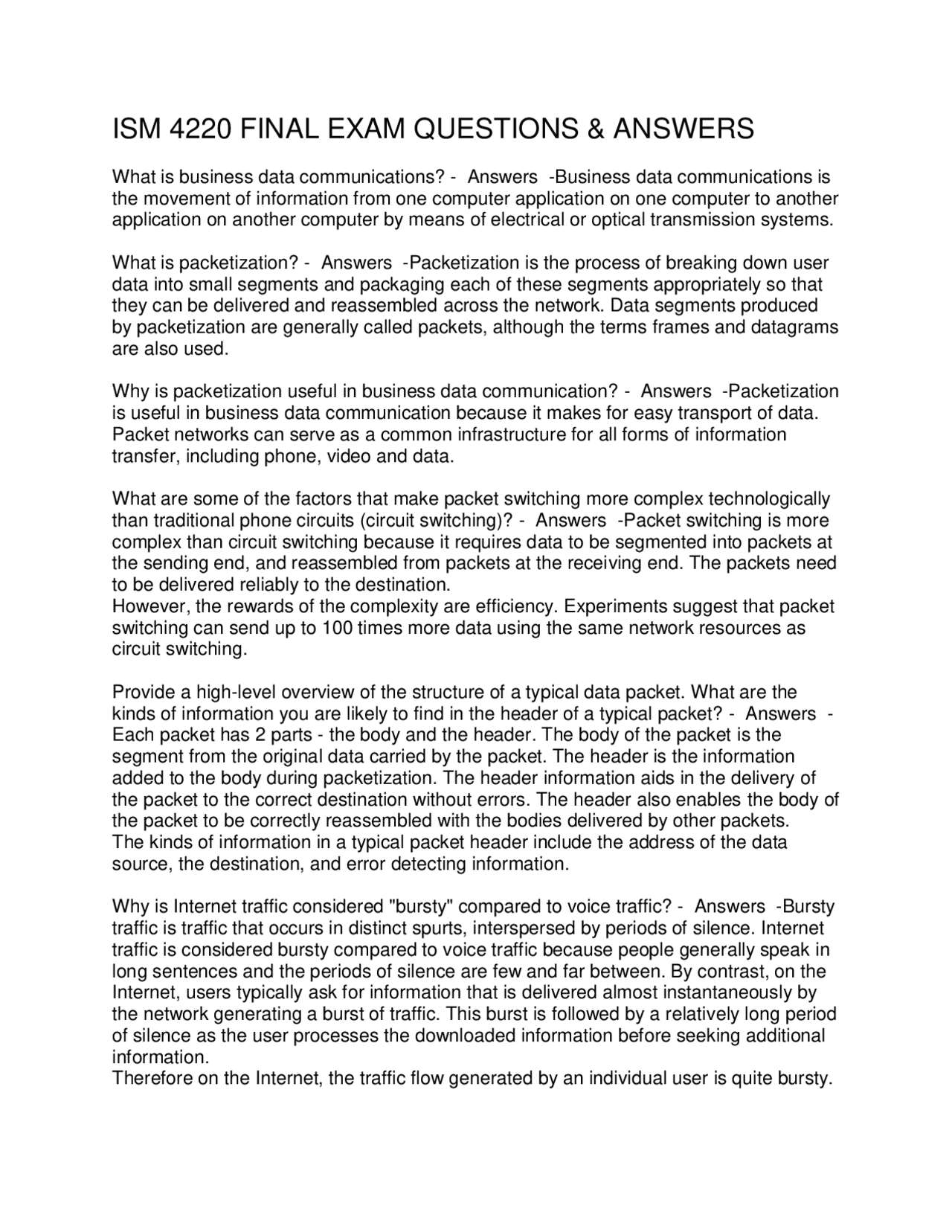 ISM 4220 FINAL EXAM QUESTIONS & ANSWERS

What is business data communications? - Answers -Business data communications is the movement of information from one computer application on one computer to another application on another computer by means of electrical or optical transmission systems.

What is packetization? - Answers -Packetization is the process of breaking down user data into small segments and packaging each of these segments appropriately so that they can be delivered and reassembled across the network. Data segments produced by packetization are generally called packets, although the terms frames and datagrams are also used.

Why is packetization useful in business data communication? - Answers -Packetization is useful in business data communication because it makes for easy transport of data. Packet networks can serve as a common infrastructure for all forms of information transfer, including phone, video and data.

What are some of the factors that make packet switching more complex technologically than traditional phone circuits (circuit switching)? - Answers -Packet switching is more complex than circuit switching because it requires data to be segmented into packets at the sending end, and reassembled from packets at the receiving end. The packets need to be delivered reliably to the destination.
However, the rewards of the complexity are efficiency. Experiments suggest that packet switching can send up to 100 times more data using the same network resources as circuit switching.

Provide a high-level overview of the structure of a typical data packet. What are the kinds of information you are likely to find in the header of a typical packet? - Answers - Each packet has 2 parts - the body and the header. The body of the packet is the segment from the original data carried by the packet. The header is the information added to the body during packetization. The header information aids in the delivery of the packet to the correct destination without errors. The header also enables the body of the packet to be correctly reassembled with the bodies delivered by other packets.
The kinds of information in a typical packet header include the address of the data source, the destination, and error detecting information.

Why is Internet traffic considered "bursty" compared to voice traffic? - Answers -Bursty traffic is traffic that occurs in distinct spurts, interspersed by periods of silence. Internet traffic is considered bursty compared to voice traffic because people generally speak in long sentences and the periods of silence are few and far between. By contrast, on the Internet, users typically ask for information that is delivered almost instantaneously by the network generating a burst of traffic. This burst is followed by a relatively long period of silence as the user processes the downloaded information before seeking additional information.
Therefore on the Internet, the traffic flow generated by an individual user is quite bursty.